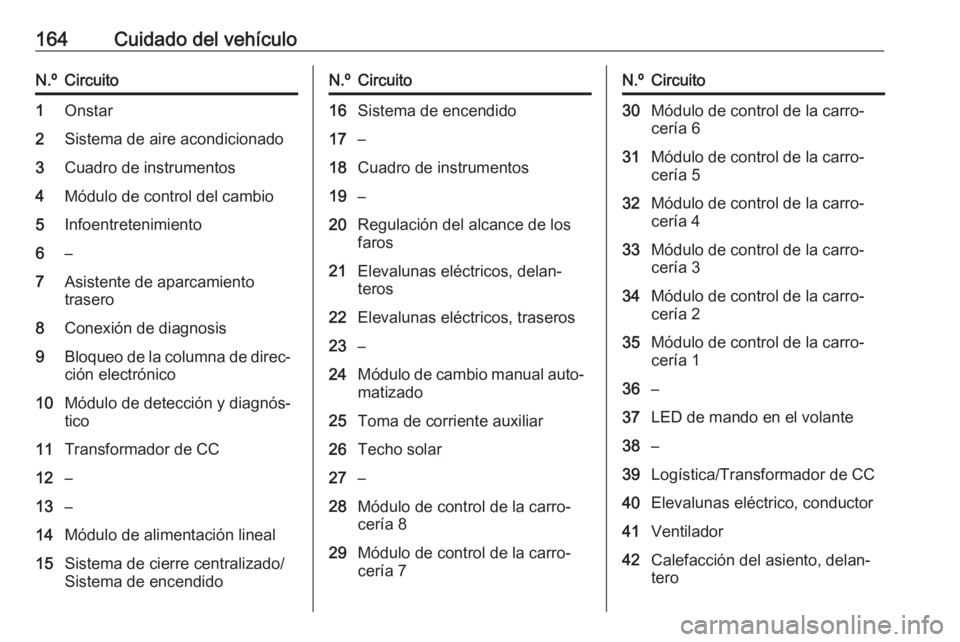 164 Cuidado del vehículo

| N.º | Circuito |
|---|---|
| 1 | Onstar |
| 2 | Sistema de aire acondicionado |
| 3 | Cuadro de instrumentos |
| 4 | Módulo de control del cambio |
| 5 | Infoentretenimiento |
| 6 | – |
| 7 | Asistente de aparcamiento trasero |
| 8 | Conexión de diagnosis |
| 9 | Bloqueo de la columna de dirección electrónico |
| 10 | Módulo de detección y diagnóstico |
| 11 | Transformador de CC |
| 12 | – |
| 13 | – |
| 14 | Módulo de alimentación lineal |
| 15 | Sistema de cierre centralizado/ Sistema de encendido |

| N.º | Circuito |
|---|---|
| 16 | Sistema de encendido |
| 17 | – |
| 18 | Cuadro de instrumentos |
| 19 | – |
| 20 | Regulación del alcance de los faros |
| 21 | Elevalunas eléctricos, delanteros |
| 22 | Elevalunas eléctricos, traseros |
| 23 | – |
| 24 | Módulo de cambio manual automatizado |
| 25 | Toma de corriente auxiliar |
| 26 | Techo solar |
| 27 | – |
| 28 | Módulo de control de la carrocería 8 |
| 29 | Módulo de control de la carrocería 7 |

| N.º | Circuito |
|---|---|
| 30 | Módulo de control de la carrocería 6 |
| 31 | Módulo de control de la carrocería 5 |
| 32 | Módulo de control de la carrocería 4 |
| 33 | Módulo de control de la carrocería 3 |
| 34 | Módulo de control de la carrocería 2 |
| 35 | Módulo de control de la carrocería 1 |
| 36 | – |
| 37 | LED de mando en el volante |
| 38 | – |
| 39 | Logística/Transformador de CC |
| 40 | Elevalunas eléctrico, conductor |
| 41 | Ventilador |
| 42 | Calefacción del asiento, delantero |

carmanualsonline.info